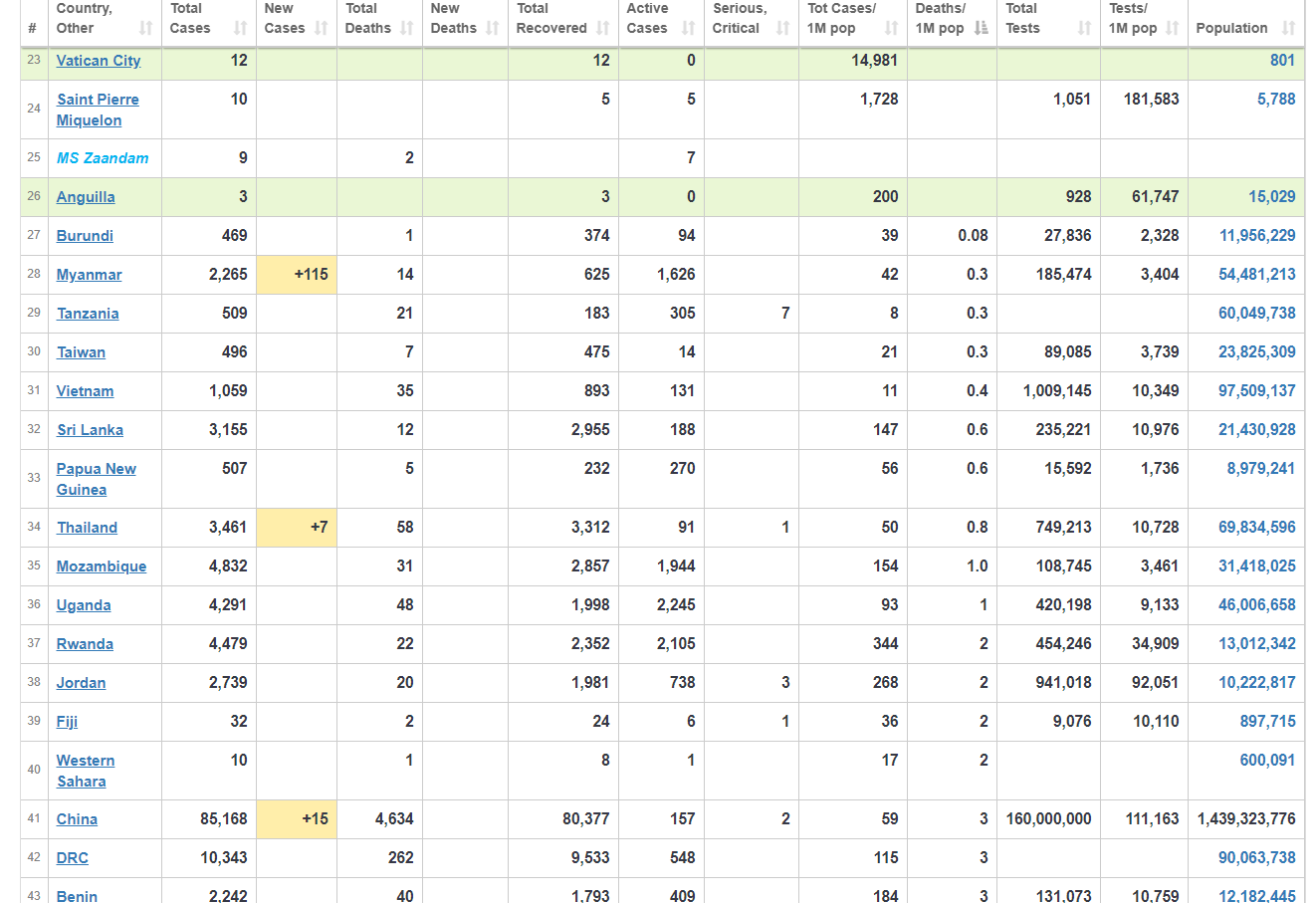 | # | Country, Other | Total Cases | New Cases | Total Deaths | New Deaths | Total Recovered | Active Cases | Serious, Critical | Tot Cases/ 1M pop | Deaths/ 1M pop | Total Tests | Tests/ 1M pop | Population |
|---|---|---|---|---|---|---|---|---|---|---|---|---|---|
| 23 | Vatican City | 12 | | | | 12 | 0 | | 14,981 | | | | 801 |
| 24 | Saint Pierre Miquelon | 10 | | | | 5 | 5 | | 1,728 | | 1,051 | 181,583 | 5,788 |
| 25 | MS Zaandam | 9 | | 2 | | | 7 | | | | | | |
| 26 | Anguilla | 3 | | | | 3 | 0 | | 200 | | 928 | 61,747 | 15,029 |
| 27 | Burundi | 469 | | 1 | | 374 | 94 | | 39 | 0.08 | 27,836 | 2,328 | 11,956,229 |
| 28 | Myanmar | 2,265 | +115 | 14 | | 625 | 1,626 | | 42 | 0.3 | 185,474 | 3,404 | 54,481,213 |
| 29 | Tanzania | 509 | | 21 | | 183 | 305 | 7 | 8 | 0.3 | | | 60,049,738 |
| 30 | Taiwan | 496 | | 7 | | 475 | 14 | | 21 | 0.3 | 89,085 | 3,739 | 23,825,309 |
| 31 | Vietnam | 1,059 | | 35 | | 893 | 131 | | 11 | 0.4 | 1,009,145 | 10,349 | 97,509,137 |
| 32 | Sri Lanka | 3,155 | | 12 | | 2,955 | 188 | | 147 | 0.6 | 235,221 | 10,976 | 21,430,928 |
| 33 | Papua New Guinea | 507 | | 5 | | 232 | 270 | | 56 | 0.6 | 15,592 | 1,736 | 8,979,241 |
| 34 | Thailand | 3,461 | +7 | 58 | | 3,312 | 91 | 1 | 50 | 0.8 | 749,213 | 10,728 | 69,834,596 |
| 35 | Mozambique | 4,832 | | 31 | | 2,857 | 1,944 | | 154 | 1.0 | 108,745 | 3,461 | 31,418,025 |
| 36 | Uganda | 4,291 | | 48 | | 1,998 | 2,245 | | 93 | 1 | 420,198 | 9,133 | 46,006,658 |
| 37 | Rwanda | 4,479 | | 22 | | 2,352 | 2,105 | | 344 | 2 | 454,246 | 34,909 | 13,012,342 |
| 38 | Jordan | 2,739 | | 20 | | 1,981 | 738 | 3 | 268 | 2 | 941,018 | 92,051 | 10,222,817 |
| 39 | Fiji | 32 | | 2 | | 24 | 6 | 1 | 36 | 2 | 9,076 | 10,110 | 897,715 |
| 40 | Western Sahara | 10 | | 1 | | 8 | 1 | | 17 | 2 | | | 600,091 |
| 41 | China | 85,168 | +15 | 4,634 | | 80,377 | 157 | 2 | 59 | 3 | 160,000,000 | 111,163 | 1,439,323,776 |
| 42 | DRC | 10,343 | | 262 | | 9,533 | 548 | | 115 | 3 | | | 90,063,738 |
| 43 | Benin | 2,242 | | 40 | | 1,793 | 409 | | 184 | 3 | 131,073 | 10,759 | 12,182,445 |